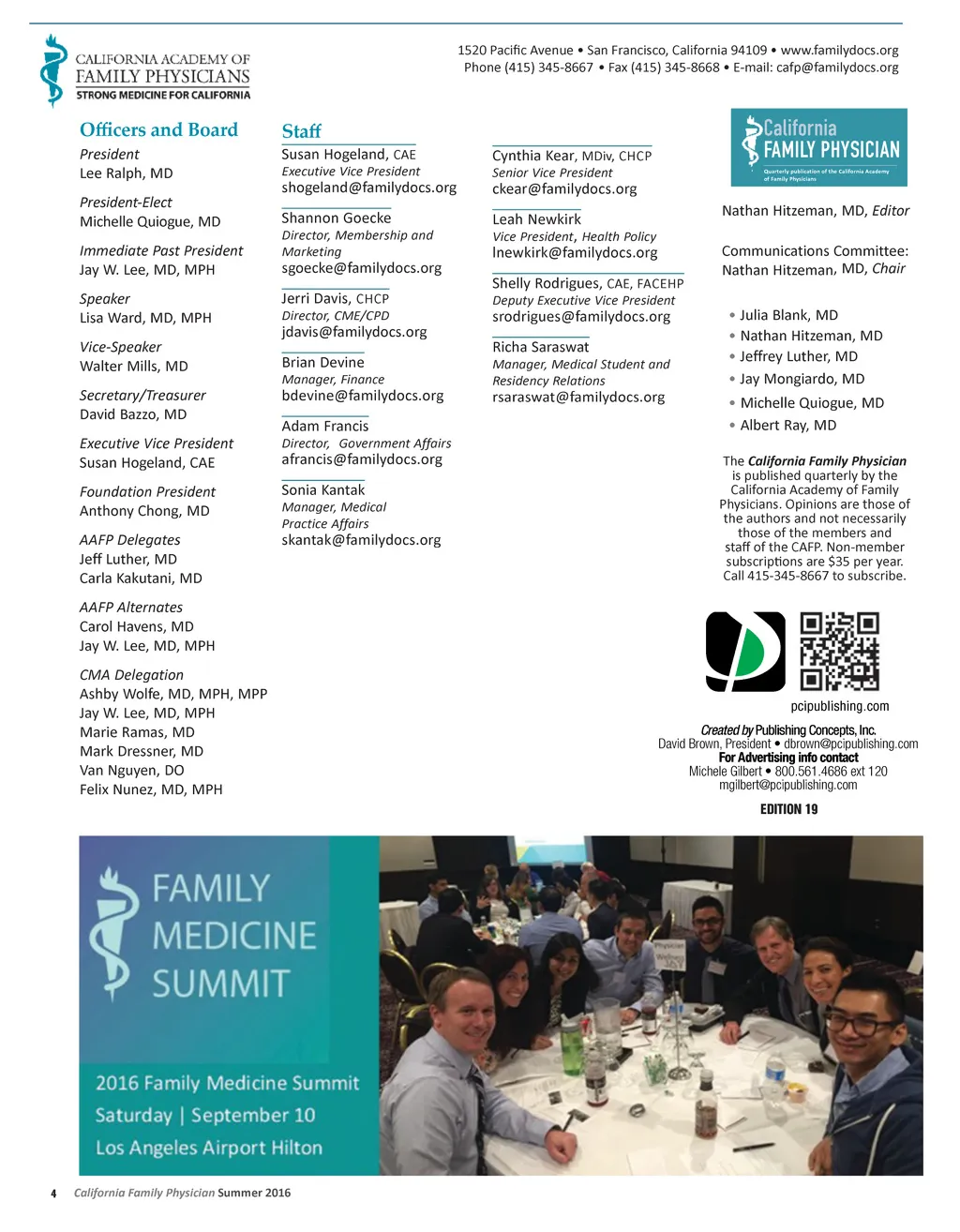 CALIFORNIA ACADEMY OF FAMILY PHYSICIANS
STRONG MEDICINE FOR CALIFORNIA

1520 Pacific Avenue • San Francisco, California 94109 • www.familydocs.org
Phone (415) 345-8667 • Fax (415) 345-8668 • E-mail: cafp@familydocs.org

Officers and Board

President
Lee Ralph, MD

President-Elect
Michelle Quiogue, MD

Immediate Past President
Jay W. Lee, MD, MPH

Speaker
Lisa Ward, MD, MPH

Vice-Speaker
Walter Mills, MD

Secretary/Treasurer
David Bazzo, MD

Executive Vice President
Susan Hogeland, CAE

Foundation President
Anthony Chong, MD

AAFP Delegates
Jeff Luther, MD
Carla Kakutani, MD

AAFP Alternates
Carol Havens, MD
Jay W. Lee, MD, MPH

CMA Delegation
Ashby Wolfe, MD, MPH, MPP
Jay W. Lee, MD, MPH
Marie Ramas, MD
Mark Dressner, MD
Van Nguyen, DO
Felix Nunez, MD, MPH

Staff

Susan Hogeland, CAE
Executive Vice President
shogeland@familydocs.org

Shannon Goecke
Director, Membership and Marketing
sgoecke@familydocs.org

Jerri Davis, CHCP
Director, CME/CPD
jdavis@familydocs.org

Brian Devine
Manager, Finance
bdevine@familydocs.org

Adam Francis
Director, Government Affairs
afrancis@familydocs.org

Sonia Kantak
Manager, Medical Practice Affairs
skantak@familydocs.org

Cynthia Kear, MDiv, CHCP
Senior Vice President
ckear@familydocs.org

Leah Newkirk
Vice President, Health Policy
lnewkirk@familydocs.org

Shelly Rodrigues, CAE, FACEHP
Deputy Executive Vice President
srodrigues@familydocs.org

Richa Saraswat
Manager, Medical Student and Residency Relations
rsaraswat@familydocs.org

California FAMILY PHYSICIAN
Quarterly publication of the California Academy of Family Physicians

Nathan Hitzeman, MD, Editor

Communications Committee:
Nathan Hitzeman, MD, Chair

• Julia Blank, MD
• Nathan Hitzeman, MD
• Jeffrey Luther, MD
• Jay Mongiardo, MD
• Michelle Quiogue, MD
• Albert Ray, MD

The California Family Physician is published quarterly by the California Academy of Family Physicians. Opinions are those of the authors and not necessarily those of the members and staff of the CAFP. Non-member subscriptions are $35 per year. Call 415-345-8667 to subscribe.

pcipublishing.com

Created by Publishing Concepts, Inc.
David Brown, President • dbrown@pcipublishing.com
For Advertising info contact
Michele Gilbert • 800.561.4686 ext 120
mgilbert@pcipublishing.com

EDITION 19

FAMILY MEDICINE SUMMIT

2016 Family Medicine Summit
Saturday | September 10
Los Angeles Airport Hilton

4 California Family Physician Summer 2016